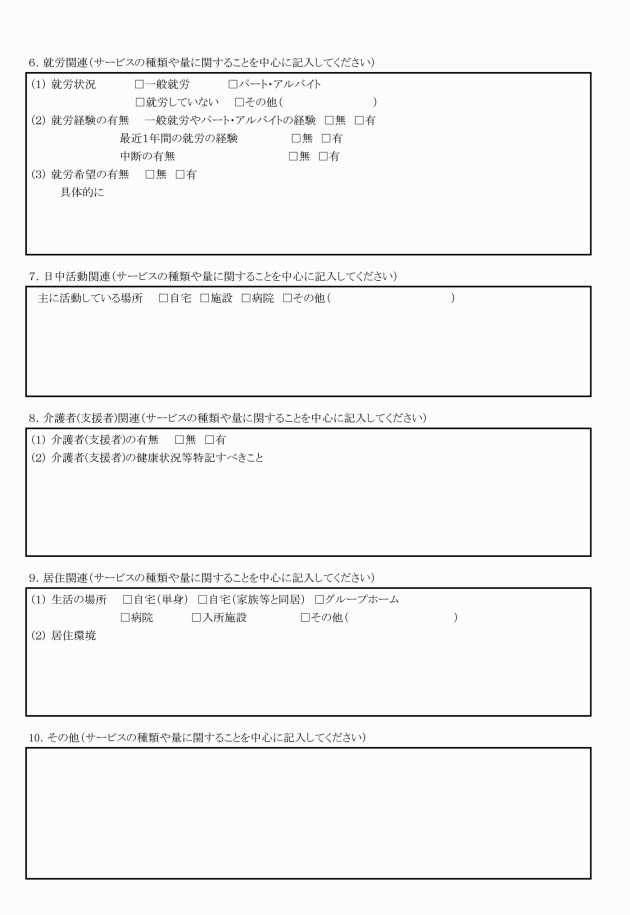 6. 就労関連（サービスの種類や量に関することを中心に記入してください）

(1) 就労状況 □一般就労 □パート・アルバイト
□就労していない □その他（ ）
(2) 就労経験の有無 一般就労やパート・アルバイトの経験 □無 □有
最近1年間の就労の経験 □無 □有
中断の有無 □無 □有
(3) 就労希望の有無 □無 □有
具体的に

7. 日中活動関連（サービスの種類や量に関することを中心に記入してください）

主に活動している場所 □自宅 □施設 □病院 □その他（ ）

8. 介護者(支援者)関連（サービスの種類や量に関することを中心に記入してください）

(1) 介護者(支援者)の有無 □無 □有
(2) 介護者(支援者)の健康状況等特記すべきこと

9. 居住関連（サービスの種類や量に関することを中心に記入してください）

(1) 生活の場所 □自宅（単身） □自宅（家族等と同居） □グループホーム
□病院 □入所施設 □その他（ ）
(2) 居住環境

10. その他（サービスの種類や量に関することを中心に記入してください）